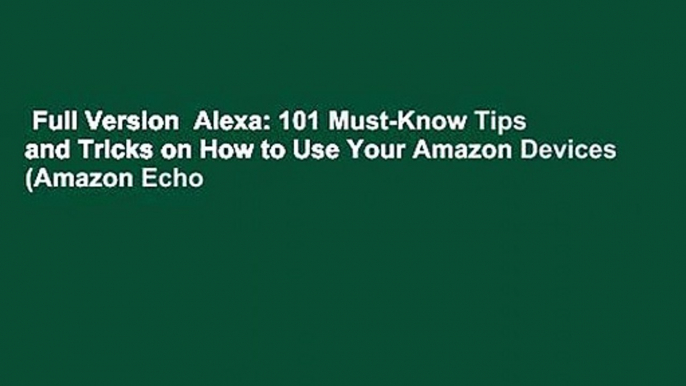 Full Version  Alexa: 101 Must-Know Tips and Tricks on How to Use Your Amazon Devices (Amazon Echo